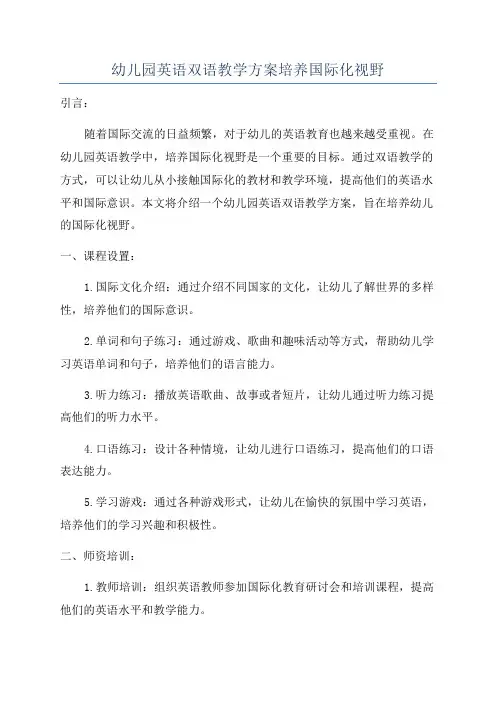 幼儿园英语双语教学方案培养国际化视野

引言：

随着国际交流的日益频繁，对于幼儿的英语教育也越来越受重视。在幼儿园英语教学中，培养国际化视野是一个重要的目标。通过双语教学的方式，可以让幼儿从小接触国际化的教材和教学环境，提高他们的英语水平和国际意识。本文将介绍一个幼儿园英语双语教学方案，旨在培养幼儿的国际化视野。

一、课程设置：

1.国际文化介绍：通过介绍不同国家的文化，让幼儿了解世界的多样性，培养他们的国际意识。

2.单词和句子练习：通过游戏、歌曲和趣味活动等方式，帮助幼儿学习英语单词和句子，培养他们的语言能力。

3.听力练习：播放英语歌曲、故事或者短片，让幼儿通过听力练习提高他们的听力水平。

4.口语练习：设计各种情境，让幼儿进行口语练习，提高他们的口语表达能力。

5.学习游戏：通过各种游戏形式，让幼儿在愉快的氛围中学习英语，培养他们的学习兴趣和积极性。

二、师资培训：

1.教师培训：组织英语教师参加国际化教育研讨会和培训课程，提高他们的英语水平和教学能力。